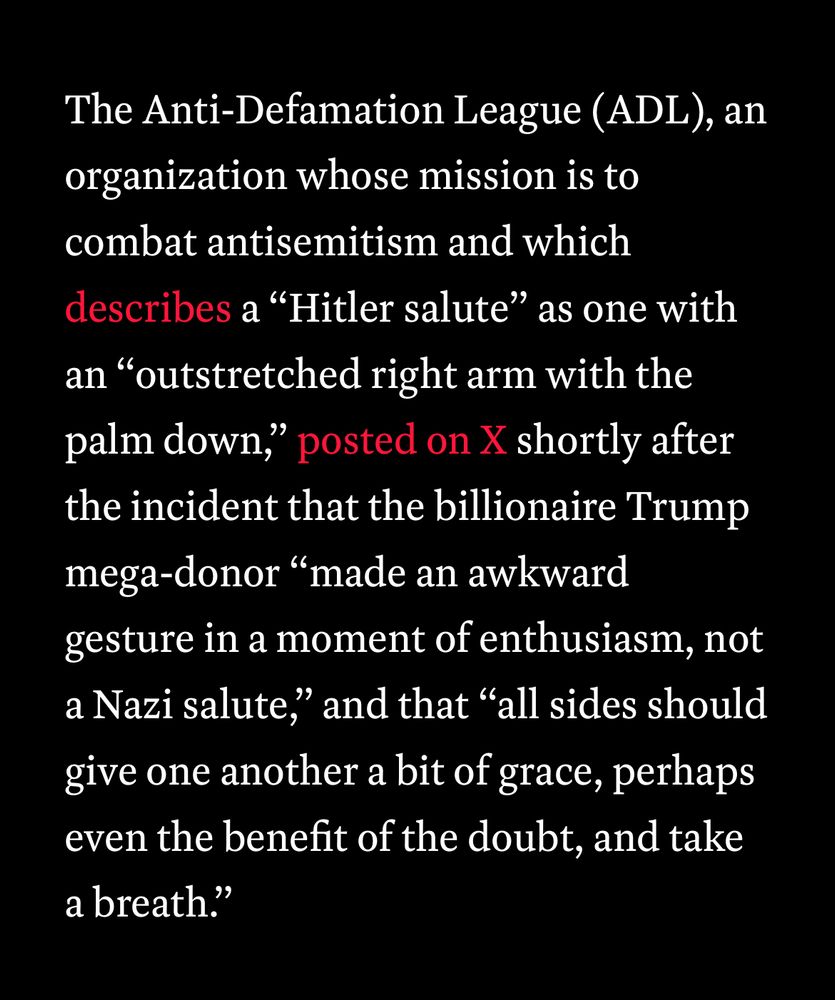 The Anti-Defamation League (ADL), an organization whose mission is to combat antisemitism and which describes a "Hitler salute" as one with an "outstretched right arm with the palm down," posted on X shortly after the incident that the billionaire Trump mega-donor "made an awkward gesture in a moment of enthusiasm, not a Nazi salute," and that "all sides should give one another a bit of grace, perhaps even the benefit of the doubt, and take a breath."